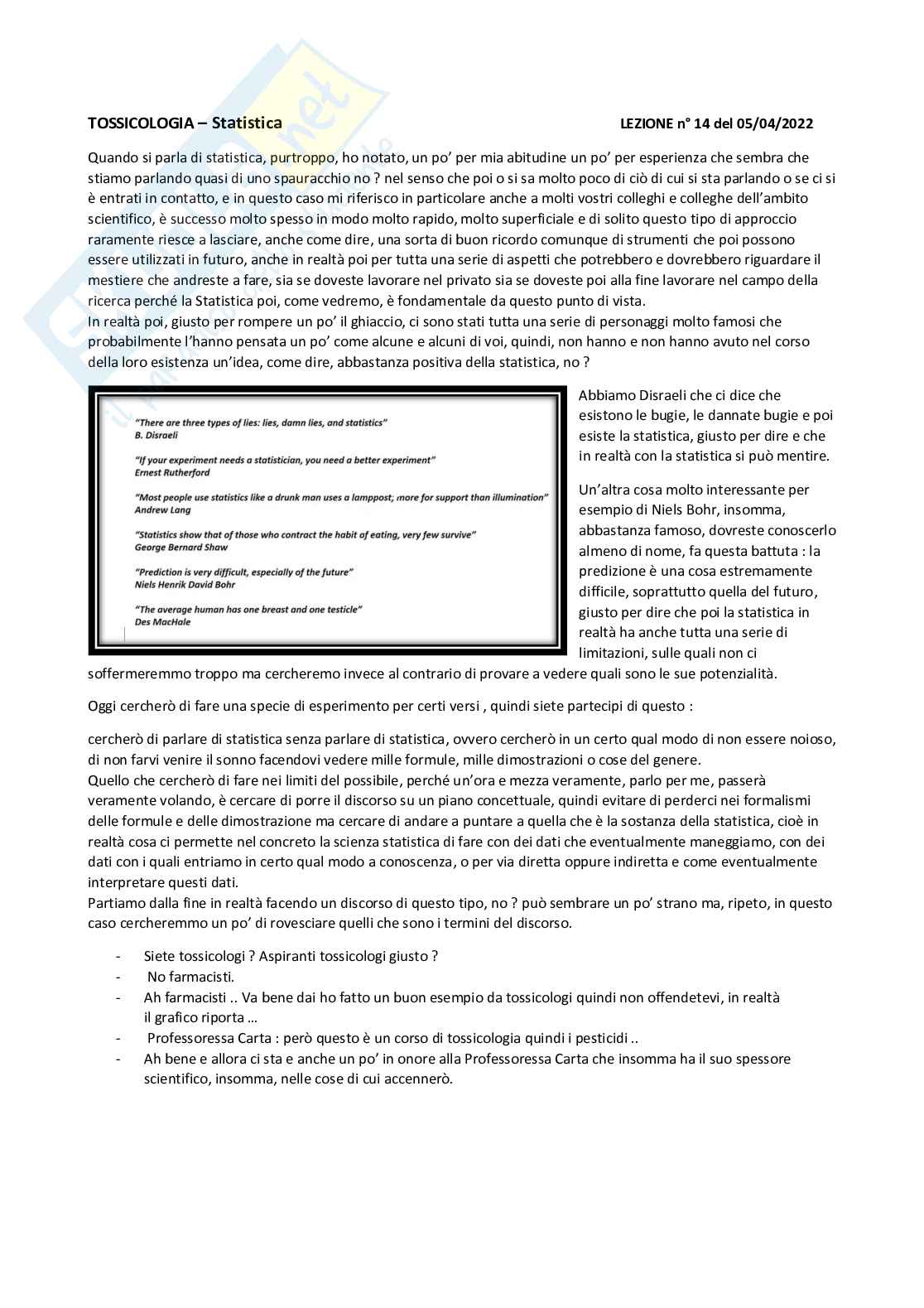 TOSSICOLOGIA – Statistica LEZIONE n° 14 del 05/04/2022

Quando si parla di statistica, purtroppo, ho notato, un po' per mia abitudine un po' per esperienza che sembra che stiamo parlando quasi di uno spauracchio no ? nel senso che poi o si sa molto poco di ciò di cui si sta parlando o se ci si è entrati in contatto, e in questo caso mi riferisco in particolare anche a molti vostri colleghi e colleghe dell'ambito scientifico, è successo molto spesso in modo molto rapido, molto superficiale e di solito questo tipo di approccio raramente riesce a lasciare, anche come dire, una sorta di buon ricordo comunque di strumenti che poi possono essere utilizzati in futuro, anche in realtà poi per tutta una serie di aspetti che potrebbero e dovrebbero riguardare il mestiere che andreste a fare, sia se doveste lavorare nel privato sia se doveste poi alla fine lavorare nel campo della ricerca perché la Statistica poi, come vedremo, è fondamentale da questo punto di vista.
In realtà poi, giusto per rompere un po' il ghiaccio, ci sono stati tutta una serie di personaggi molto famosi che probabilmente l'hanno pensata un po' come alcune e alcuni di voi, quindi, non hanno e non hanno avuto nel corso della loro esistenza un'idea, come dire, abbastanza positiva della statistica, no ?

"There are three types of lies: lies, damn lies, and statistics"
B. Disraeli

"If your experiment needs a statistician, you need a better experiment"
Ernest Rutherford

"Most people use statistics like a drunk man uses a lamppost; more for support than illumination"
Andrew Lang

"Statistics show that of those who contract the habit of eating, very few survive"
George Bernard Shaw

"Prediction is very difficult, especially of the future"
Niels Henrik David Bohr

"The average human has one breast and one testicle"
Des MacHale

Abbiamo Disraeli che ci dice che esistono le bugie, le dannate bugie e poi esiste la statistica, giusto per dire e che in realtà con la statistica si può mentire.

Un'altra cosa molto interessante per esempio di Niels Bohr, insomma, abbastanza famoso, dovreste conoscerlo almeno di nome, fa questa battuta : la predizione è una cosa estremamente difficile, soprattutto quella del futuro, giusto per dire che poi la statistica in realtà ha anche tutta una serie di limitazioni, sulle quali non ci soffermeremmo troppo ma cercheremo invece al contrario di provare a vedere quali sono le sue potenzialità.

Oggi cercherò di fare una specie di esperimento per certi versi , quindi siete partecipi di questo :

cercherò di parlare di statistica senza parlare di statistica, ovvero cercherò in un certo qual modo di non essere noioso, di non farvi venire il sonno facendovi vedere mille formule, mille dimostrazioni o cose del genere.
Quello che cercherò di fare nei limiti del possibile, perché un'ora e mezza veramente, parlo per me, passerà veramente volando, è cercare di porre il discorso su un piano concettuale, quindi evitare di perderci nei formalismi delle formule e delle dimostrazione ma cercare di andare a puntare a quella che è la sostanza della statistica, cioè in realtà cosa ci permette nel concreto la scienza statistica di fare con dei dati che eventualmente maneggiamo, con dei dati con i quali entriamo in certo qual modo a conoscenza, o per via diretta oppure indiretta e come eventualmente interpretare questi dati.
Partiamo dalla fine in realtà facendo un discorso di questo tipo, no ? può sembrare un po' strano ma, ripeto, in questo caso cercheremmo un po' di rovesciare quelli che sono i termini del discorso.

- Siete tossicologi ? Aspiranti tossicologi giusto ?
- No farmacisti.
- Ah farmacisti .. Va bene dai ho fatto un buon esempio da tossicologi quindi non offendetevi, in realtà il grafico riporta ...
- Professoressa Carta : però questo è un corso di tossicologia quindi i pesticidi ..
- Ah bene e allora ci sta e anche un po' in onore alla Professoressa Carta che insomma ha il suo spessore scientifico, insomma, nelle cose di cui accennerò.